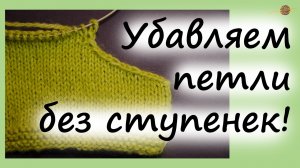 Убавляем петли без ступенек!